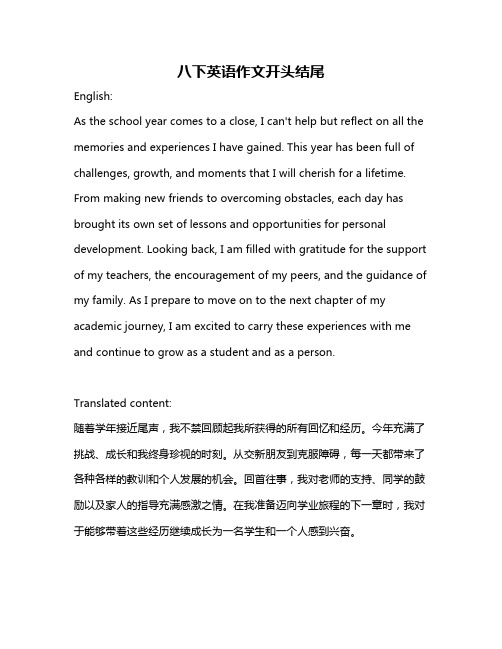 八下英语作文开头结尾

English:

As the school year comes to a close, I can't help but reflect on all the memories and experiences I have gained. This year has been full of challenges, growth, and moments that I will cherish for a lifetime. From making new friends to overcoming obstacles, each day has brought its own set of lessons and opportunities for personal development. Looking back, I am filled with gratitude for the support of my teachers, the encouragement of my peers, and the guidance of my family. As I prepare to move on to the next chapter of my academic journey, I am excited to carry these experiences with me and continue to grow as a student and as a person.

Translated content:

随着学年接近尾声，我不禁回顾起我所获得的所有回忆和经历。今年充满了挑战、成长和我终身珍视的时刻。从交新朋友到克服障碍，每一天都带来了各种各样的教训和个人发展的机会。回首往事，我对老师的支持、同学的鼓励以及家人的指导充满感激之情。在我准备迈向学业旅程的下一章时，我对于能够带着这些经历继续成长为一名学生和一个人感到兴奋。